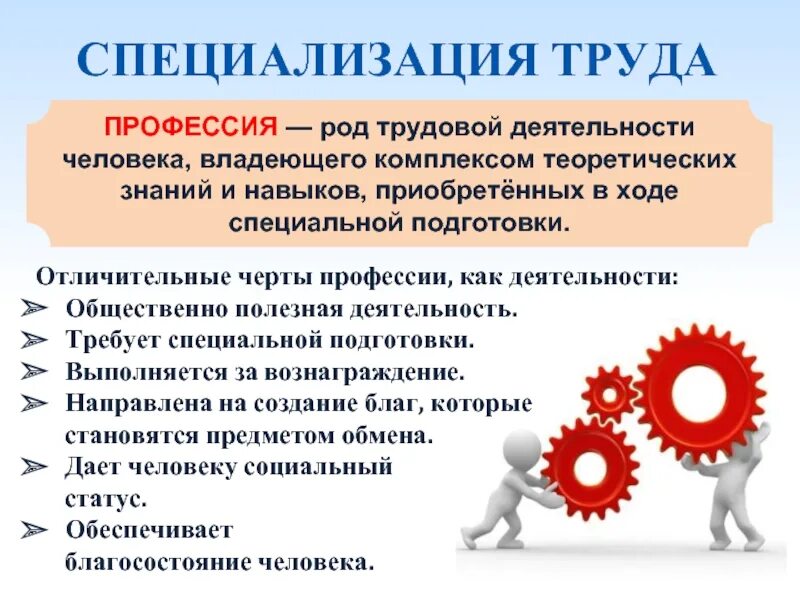 СПЕЦИАЛИЗАЦИЯ ТРУДА

ПРОФЕССИЯ — род трудовой деятельности человека, владеющего комплексом теоретических знаний и навыков, приобретённых в ходе специальной подготовки.

Отличительные черты профессии, как деятельности:
➢ Общественно полезная деятельность.
➢ Требует специальной подготовки.
➢ Выполняется за вознаграждение.
➢ Направлена на создание благ, которые становятся предметом обмена.
➢ Дает человеку социальный статус.
➢ Обеспечивает благосостояние человека.